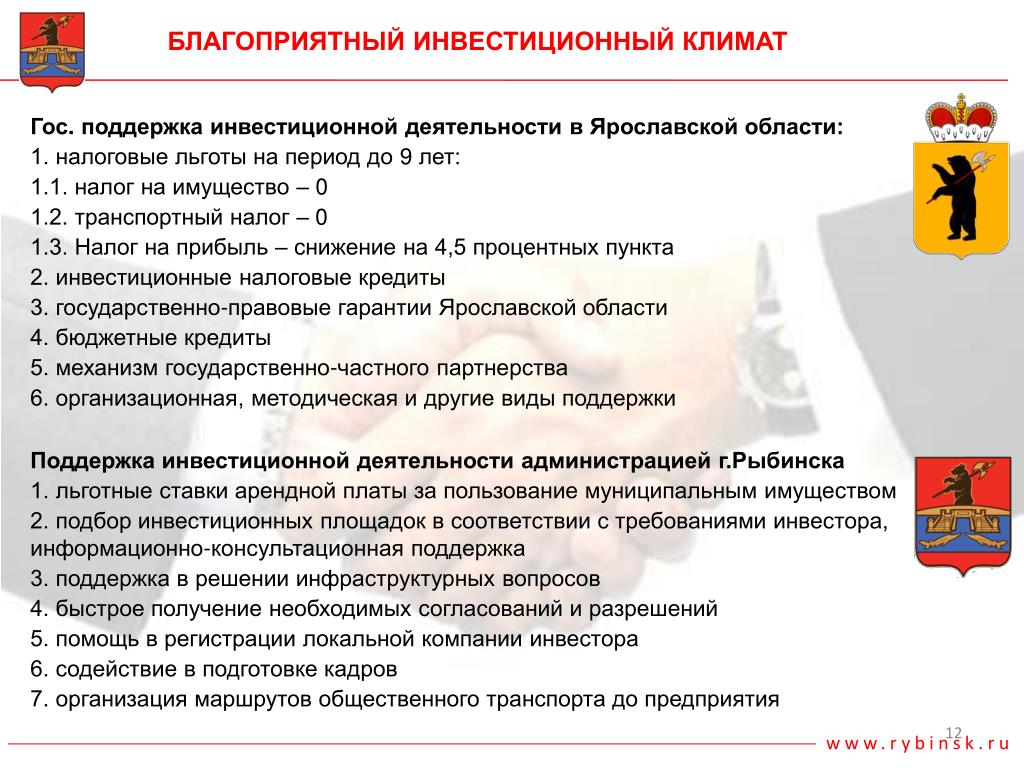 БЛАГОПРИЯТНЫЙ ИНВЕСТИЦИОННЫЙ КЛИМАТ

Гос. поддержка инвестиционной деятельности в Ярославской области:
1. налоговые льготы на период до 9 лет:
1.1. налог на имущество – 0
1.2. транспортный налог – 0
1.3. Налог на прибыль – снижение на 4,5 процентных пункта
2. инвестиционные налоговые кредиты
3. государственно-правовые гарантии Ярославской области
4. бюджетные кредиты
5. механизм государственно-частного партнерства
6. организационная, методическая и другие виды поддержки

Поддержка инвестиционной деятельности администрацией г.Рыбинска
1. льготные ставки арендной платы за пользование муниципальным имуществом
2. подбор инвестиционных площадок в соответствии с требованиями инвестора, информационно-консультационная поддержка
3. поддержка в решении инфраструктурных вопросов
4. быстрое получение необходимых согласований и разрешений
5. помощь в регистрации локальной компании инвестора
6. содействие в подготовке кадров
7. организация маршрутов общественного транспорта до предприятия

12

www.rybinsk.ru